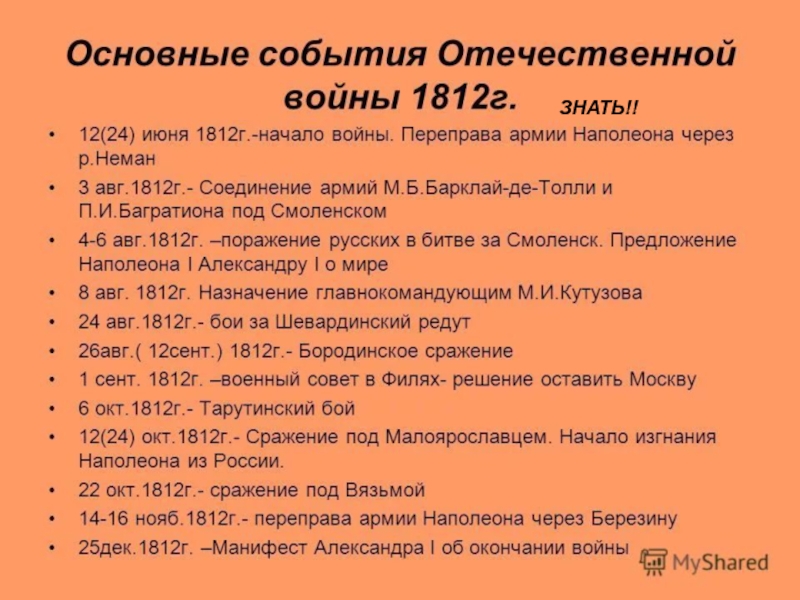 Основные события Отечественной войны 1812г.

ЗНАТЬ!!

• 12(24) июня 1812г.-начало войны. Переправа армии Наполеона через р.Неман
• 3 авг.1812г.- Соединение армий М.Б.Барклай-де-Толли и П.И.Багратиона под Смоленском
• 4-6 авг.1812г. –поражение русских в битве за Смоленск. Предложение Наполеона I Александру I о мире
• 8 авг. 1812г. Назначение главнокомандующим М.И.Кутузова
• 24 авг.1812г.- бои за Шевардинский редут
• 26авг.( 12сент.) 1812г.- Бородинское сражение
• 1 сент. 1812г. –военный совет в Филях- решение оставить Москву
• 6 окт.1812г.- Тарутинский бой
• 12(24) окт.1812г.- Сражение под Малоярославцем. Начало изгнания Наполеона из России.
• 22 окт.1812г.- сражение под Вязьмой
• 14-16 нояб.1812г.- переправа армии Наполеона через Березину
• 25дек.1812г. –Манифест Александра I об окончании войны

MyShared